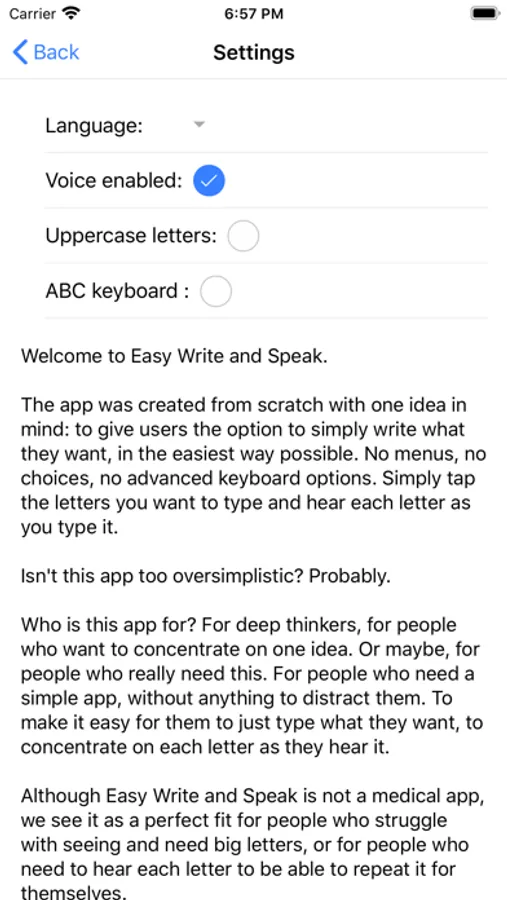 Carrier 6:57 PM

Back Settings

Language:

Voice enabled:

Uppercase letters:

ABC keyboard :

Welcome to Easy Write and Speak.

The app was created from scratch with one idea in mind: to give users the option to simply write what they want, in the easiest way possible. No menus, no choices, no advanced keyboard options. Simply tap the letters you want to type and hear each letter as you type it.

Isn't this app too oversimplistic? Probably.

Who is this app for? For deep thinkers, for people who want to concentrate on one idea. Or maybe, for people who really need this. For people who need a simple app, without anything to distract them. To make it easy for them to just type what they want, to concentrate on each letter as they hear it.

Although Easy Write and Speak is not a medical app, we see it as a perfect fit for people who struggle with seeing and need big letters, or for people who need to hear each letter to be able to repeat it for themselves.